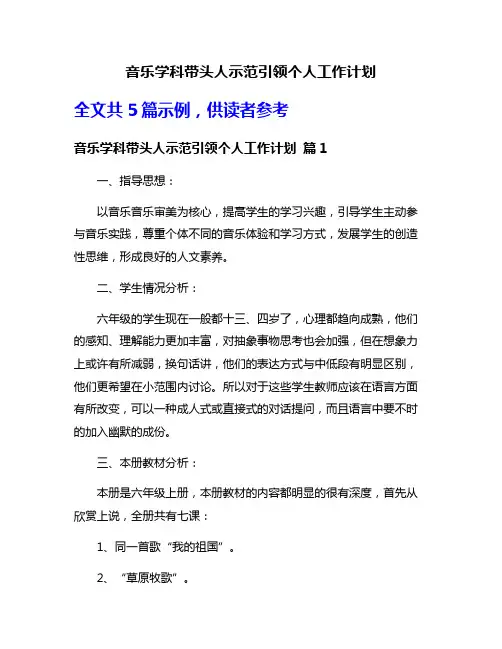 音乐学科带头人示范引领个人工作计划

全文共 5 篇示例，供读者参考

音乐学科带头人示范引领个人工作计划 篇 1

一、指导思想：

以音乐音乐审美为核心，提高学生的学习兴趣，引导学生主动参与音乐实践，尊重个体不同的音乐体验和学习方式，发展学生的创造性思维，形成良好的人文素养。

二、学生情况分析：

六年级的学生现在一般都十三、四岁了，心理都趋向成熟，他们的感知、理解能力更加丰富，对抽象事物思考也会加强，但在想象力上或许有所减弱，换句话讲，他们的表达方式与中低段有明显区别，他们更希望在小范围内讨论。所以对于这些学生教师应该在语言方面有所改变，可以一种成人式或直接式的对话提问，而且语言中要不时的加入幽默的成份。

三、本册教材分析：

本册是六年级上册，本册教材的内容都明显的很有深度，首先从欣赏上说，全册共有七课：

1、同一首歌“我的祖国”。

2、“草原牧歌”。